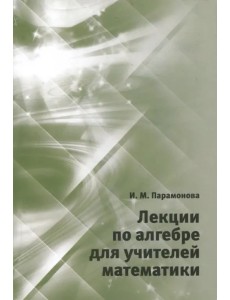 И. М. Парамонова

Лекции по алгебре для учителей математики